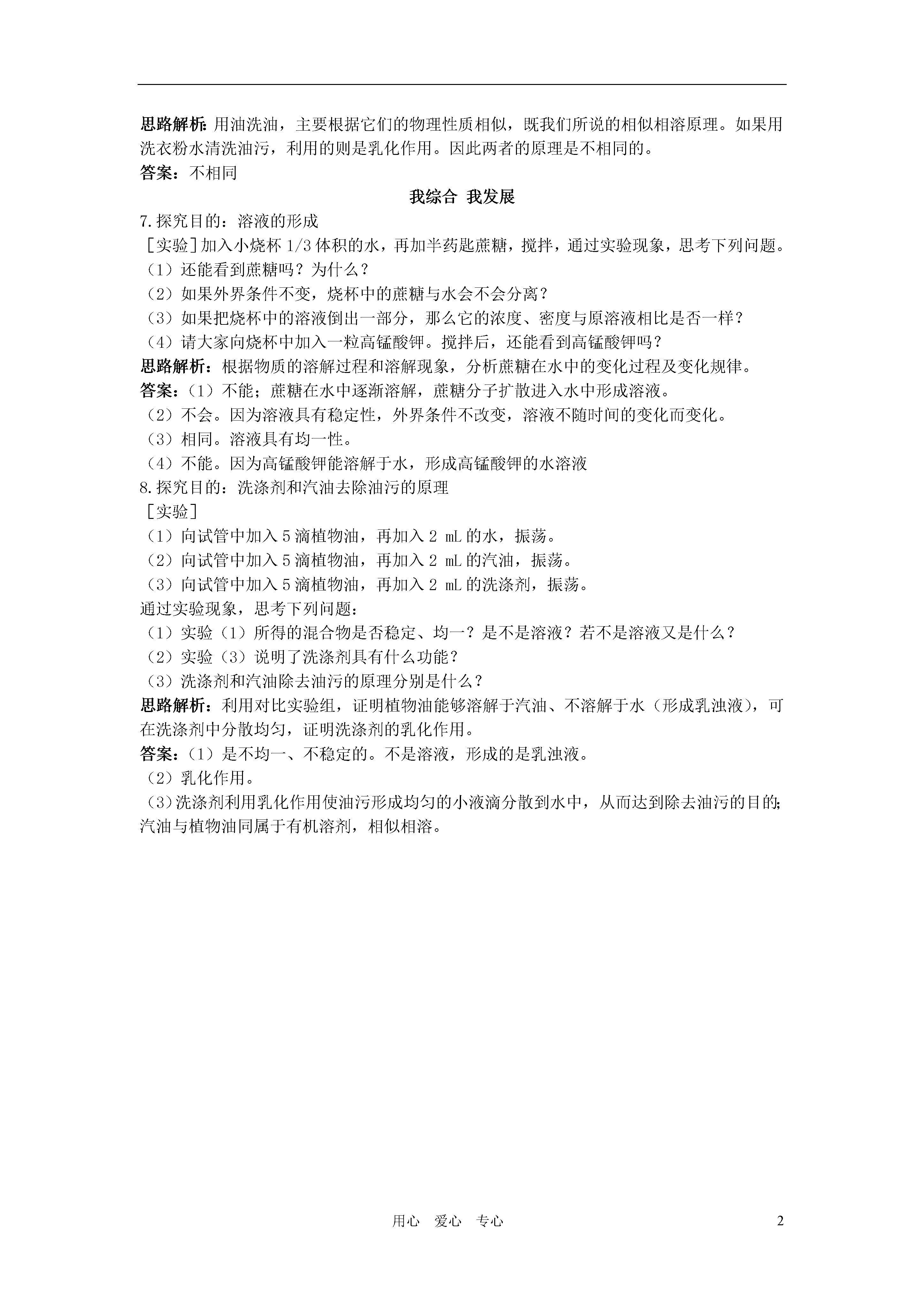 思路解析：用油洗油，主要根据它们的物理性质相似，既我们所说的相似相溶原理。如果用洗衣粉水清洗油污，利用的则是乳化作用。因此两者的原理是不相同的。
答案：不相同

我综合 我发展

7.探究目的：溶液的形成
［实验］加入小烧杯 1/3 体积的水，再加半药匙蔗糖，搅拌，通过实验现象，思考下列问题。
（1）还能看到蔗糖吗？为什么？
（2）如果外界条件不变，烧杯中的蔗糖与水会不会分离？
（3）如果把烧杯中的溶液倒出一部分，那么它的浓度、密度与原溶液相比是否一样？
（4）请大家向烧杯中加入一粒高锰酸钾。搅拌后，还能看到高锰酸钾吗？
思路解析：根据物质的溶解过程和溶解现象，分析蔗糖在水中的变化过程及变化规律。
答案：（1）不能；蔗糖在水中逐渐溶解，蔗糖分子扩散进入水中形成溶液。
（2）不会。因为溶液具有稳定性，外界条件不改变，溶液不随时间的变化而变化。
（3）相同。溶液具有均一性。
（4）不能。因为高锰酸钾能溶解于水，形成高锰酸钾的水溶液
8.探究目的：洗涤剂和汽油去除油污的原理
［实验］
（1）向试管中加入 5 滴植物油，再加入 2 mL 的水，振荡。
（2）向试管中加入 5 滴植物油，再加入 2 mL 的汽油，振荡。
（3）向试管中加入 5 滴植物油，再加入 2 mL 的洗涤剂，振荡。
通过实验现象，思考下列问题：
（1）实验（1）所得的混合物是否稳定、均一？是不是溶液？若不是溶液又是什么？
（2）实验（3）说明了洗涤剂具有什么功能？
（3）洗涤剂和汽油除去油污的原理分别是什么？
思路解析：利用对比实验组，证明植物油能够溶解于汽油、不溶解于水（形成乳浊液），可在洗涤剂中分散均匀，证明洗涤剂的乳化作用。
答案：（1）是不均一、不稳定的。不是溶液，形成的是乳浊液。
（2）乳化作用。
（3）洗涤剂利用乳化作用使油污形成均匀的小液滴分散到水中，从而达到除去油污的目的；汽油与植物油同属于有机溶剂，相似相溶。

用心 爱心 专心 2